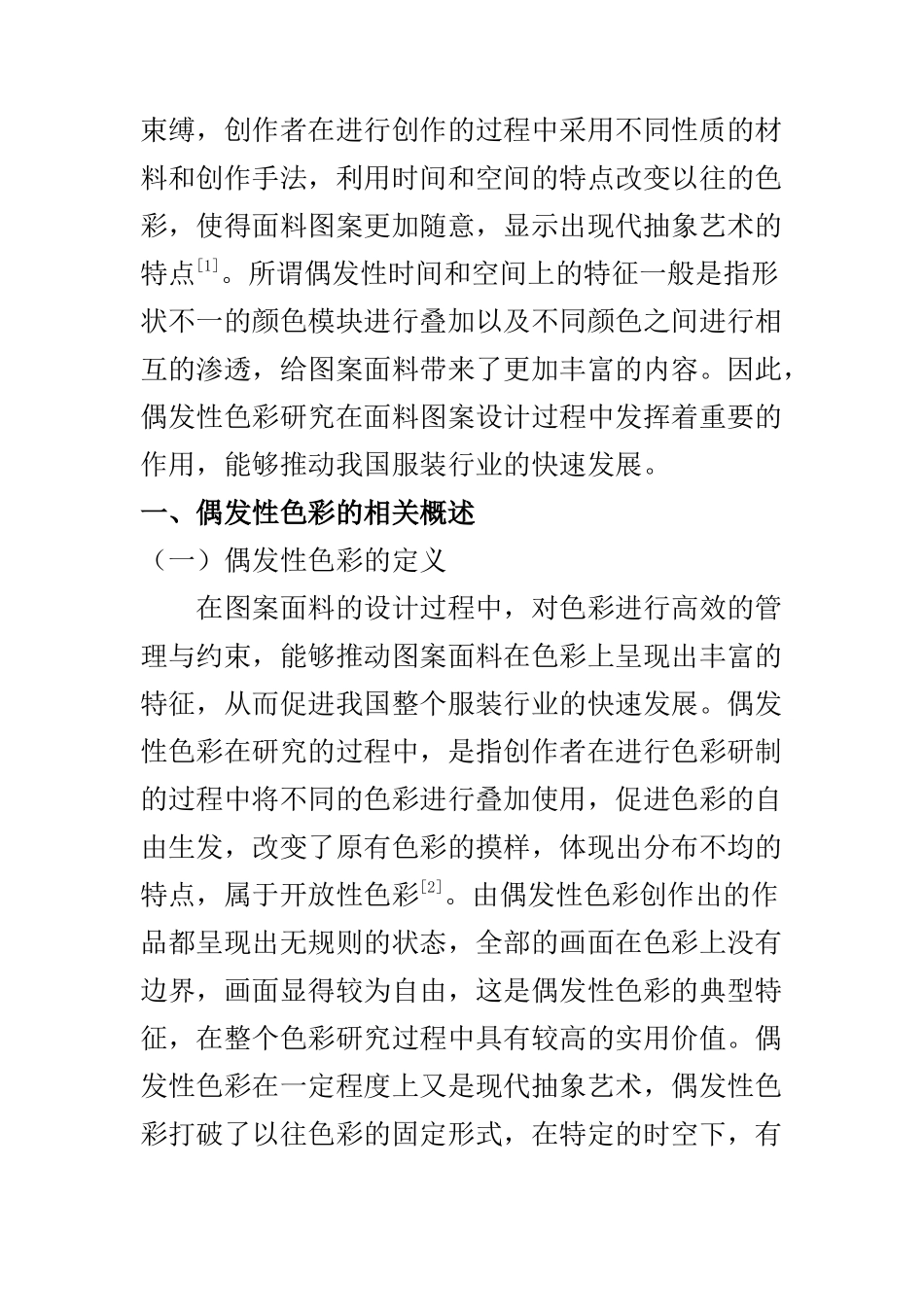 束缚，创作者在进行创作的过程中采用不同性质的材料和创作手法，利用时间和空间的特点改变以往的色彩，使得面料图案更加随意，显示出现代抽象艺术的特点$^{[1]}$。所谓偶发性时间和空间上的特征一般是指形状不一的颜色模块进行叠加以及不同颜色之间进行相互的渗透，给图案面料带来了更加丰富的内容。因此，偶发性色彩研究在面料图案设计过程中发挥着重要的作用，能够推动我国服装行业的快速发展。

一、偶发性色彩的相关概述

（一）偶发性色彩的定义

在图案面料的设计过程中，对色彩进行高效的管理与约束，能够推动图案面料在色彩上呈现出丰富的特征，从而促进我国整个服装行业的快速发展。偶发性色彩在研究的过程中，是指创作者在进行色彩研制的过程中将不同的色彩进行叠加使用，促进色彩的自由生发，改变了原有色彩的摸样，体现出分布不均的特点，属于开放性色彩$^{[2]}$。由偶发性色彩创作出的作品都呈现出无规则的状态，全部的画面在色彩上没有边界，画面显得较为自由，这是偶发性色彩的典型特征，在整个色彩研究过程中具有较高的实用价值。偶发性色彩在一定程度上又是现代抽象艺术，偶发性色彩打破了以往色彩的固定形式，在特定的时空下，有